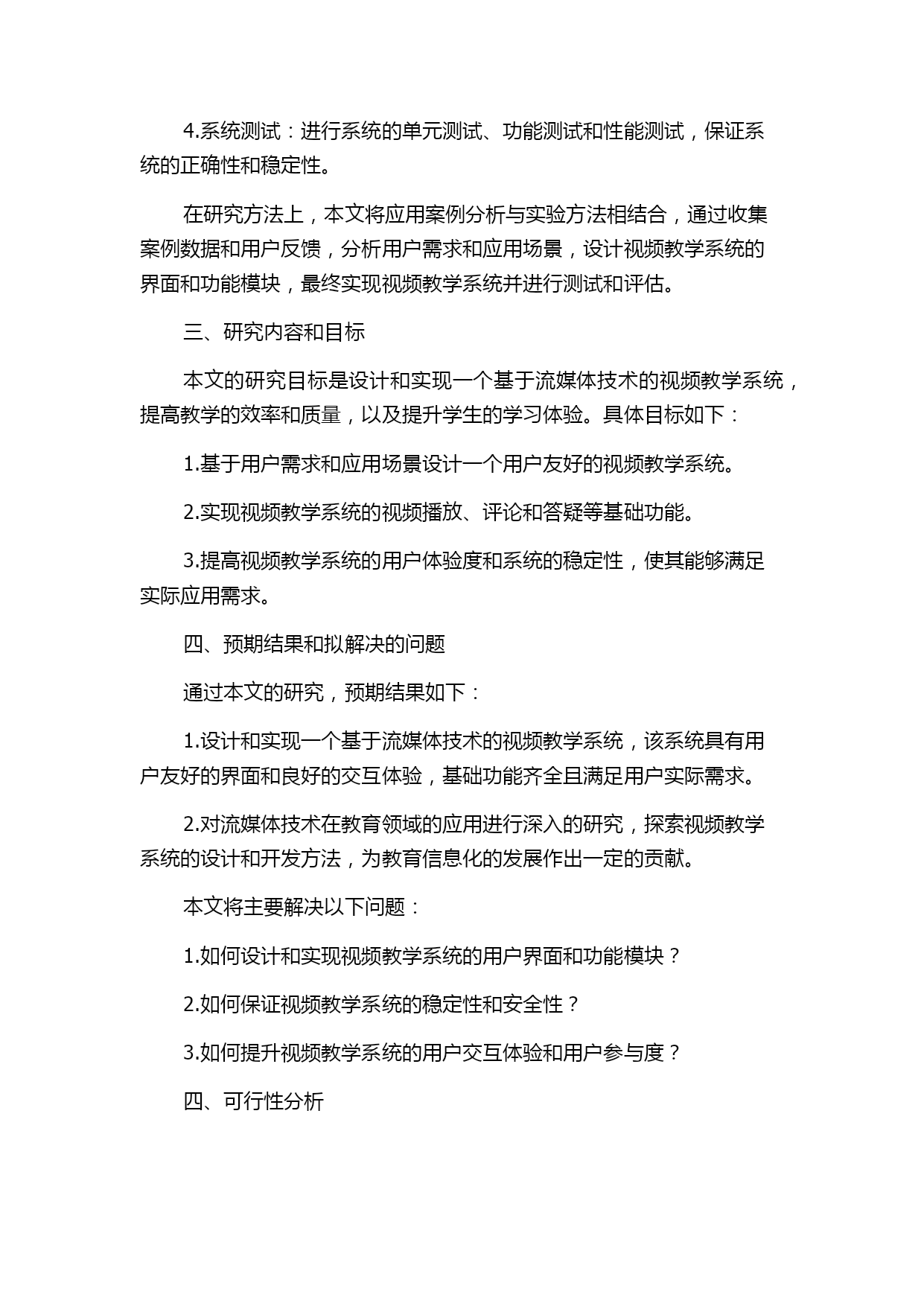 4.系统测试：进行系统的单元测试、功能测试和性能测试，保证系统的正确性和稳定性。

在研究方法上，本文将应用案例分析与实验方法相结合，通过收集案例数据和用户反馈，分析用户需求和应用场景，设计视频教学系统的界面和功能模块，最终实现视频教学系统并进行测试和评估。

三、研究内容和目标

本文的研究目标是设计和实现一个基于流媒体技术的视频教学系统，提高教学的效率和质量，以及提升学生的学习体验。具体目标如下：

1.基于用户需求和应用场景设计一个用户友好的视频教学系统。

2.实现视频教学系统的视频播放、评论和答疑等基础功能。

3.提高视频教学系统的用户体验度和系统的稳定性，使其能够满足实际应用需求。

四、预期结果和拟解决的问题

通过本文的研究，预期结果如下：

1.设计和实现一个基于流媒体技术的视频教学系统，该系统具有用户友好的界面和良好的交互体验，基础功能齐全且满足用户实际需求。

2.对流媒体技术在教育领域的应用进行深入的研究，探索视频教学系统的设计和开发方法，为教育信息化的发展作出一定的贡献。

本文将主要解决以下问题：

1.如何设计和实现视频教学系统的用户界面和功能模块？

2.如何保证视频教学系统的稳定性和安全性？

3.如何提升视频教学系统的用户交互体验和用户参与度？

四、可行性分析